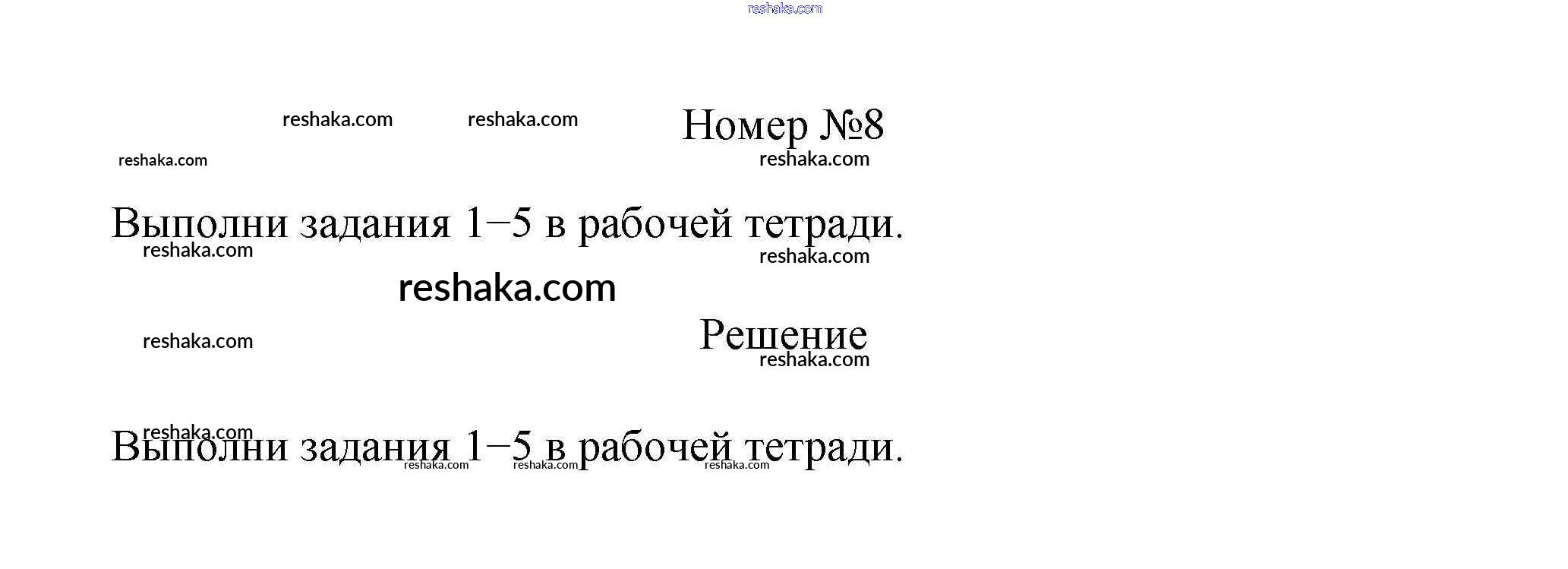 Номер №8

Выполни задания 1–5 в рабочей тетради.

Решение

Выполни задания 1–5 в рабочей тетради.

reshaka.com